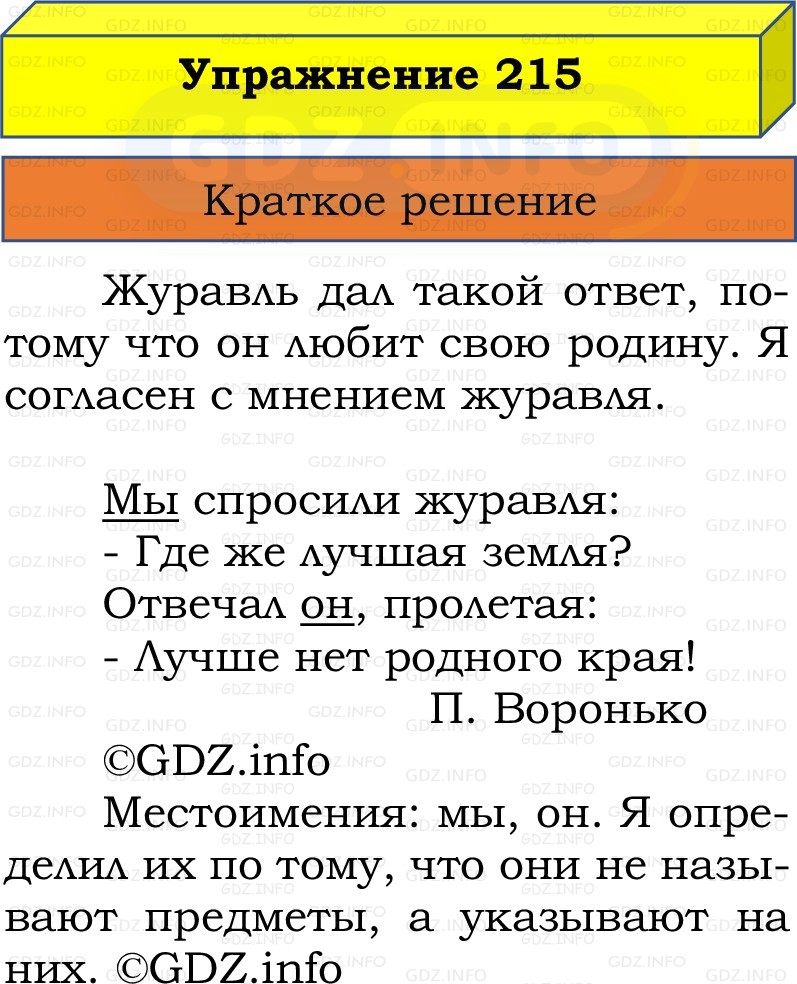 Упражнение 215

Краткое решение

Журавль дал такой ответ, потому что он любит свою родину. Я согласен с мнением журавля.

Мы спросили журавля:
- Где же лучшая земля?
Отвечал он, пролетая:
- Лучше нет родного края!
П. Воронько
©GDZ.info

Местоимения: мы, он. Я определил их по тому, что они не называют предметы, а указывают на них. ©GDZ.info